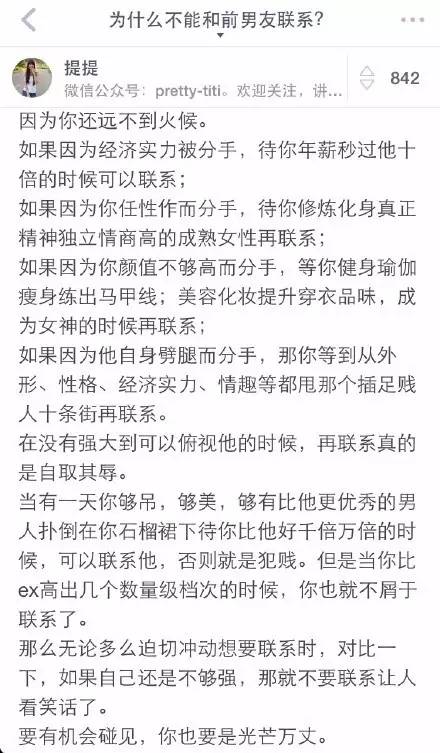 为什么不能和前男友联系?

提提
微信公众号：pretty-titi。欢迎关注，讲...

842

因为你还远不到火候。
如果因为经济实力被分手，待你年薪秒过他十倍的时候可以联系；
如果因为你任性作而分手，待你修炼化身真正精神独立情商高的成熟女性再联系；
如果因为你颜值不够高而分手，等你健身瑜伽瘦身练出马甲线；美容化妆提升穿衣品味，成为女神的时候再联系；
如果因为他自身劈腿而分手，那你等到从外形、性格、经济实力、情趣等都甩那个插足贱人十条街再联系。
在没有强大到可以俯视他的时候，再联系真的是自取其辱。
当有一天你够吊，够美，够有比他更优秀的男人扑倒在你石榴裙下待你比他好千倍万倍的时候，可以联系他，否则就是犯贱。但是当你比ex高出几个数量级档次的时候，你也就不屑于联系了。
那么无论多么迫切冲动想要联系时，对比一下，如果自己还是不够强，那就不要联系让人看笑话了。
要有机会碰见，你也要是光芒万丈。